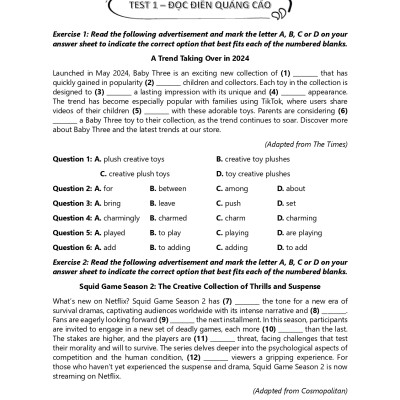 TEST 1 – ĐỌC ĐIỀN QUẢNG CÁO

Exercise 1: Read the following advertisement and mark the letter A, B, C or D on your answer sheet to indicate the correct option that best fits each of the numbered blanks.

A Trend Taking Over in 2024

Launched in May 2024, Baby Three is an exciting new collection of (1) _______ that has quickly gained in popularity (2) _______ children and collectors. Each toy in the collection is designed to (3) _______ a lasting impression with its unique and (4) _______ appearance. The trend has become especially popular with families using TikTok, where users share videos of their children (5) _______ with these adorable toys. Parents are considering (6) _______ a Baby Three toy to their collection, as the trend continues to soar. Discover more about Baby Three and the latest trends at our store.

(Adapted from The Times)

Question 1: A. plush creative toys B. creative toy plushes C. creative plush toys D. toy creative plushes

Question 2: A. for B. between C. among D. about

Question 3: A. bring B. leave C. push D. set

Question 4: A. charmingly B. charmed C. charm D. charming

Question 5: A. played B. to play C. playing D. are playing

Question 6: A. add B. to adding C. adding D. to add

Exercise 2: Read the following advertisement and mark the letter A, B, C or D on your answer sheet to indicate the correct option that best fits each of the numbered blanks.

Squid Game Season 2: The Creative Collection of Thrills and Suspense

What's new on Netflix? Squid Game Season 2 has (7) _______ the tone for a new era of survival dramas, captivating audiences worldwide with its intense narrative and (8) _______. Fans are eagerly looking forward (9) _______ the next installment. In this season, participants are invited to engage in a new set of deadly games, each more (10) _______ than the last. The stakes are higher, and the players are (11) _______ threat, facing challenges that test their morality and will to survive. The series delves deeper into the psychological aspects of competition and the human condition, (12) _______ viewers a gripping experience. For those who haven't yet experienced the suspense and drama, Squid Game Season 2 is now streaming on Netflix.

(Adapted from Cosmopolitan)